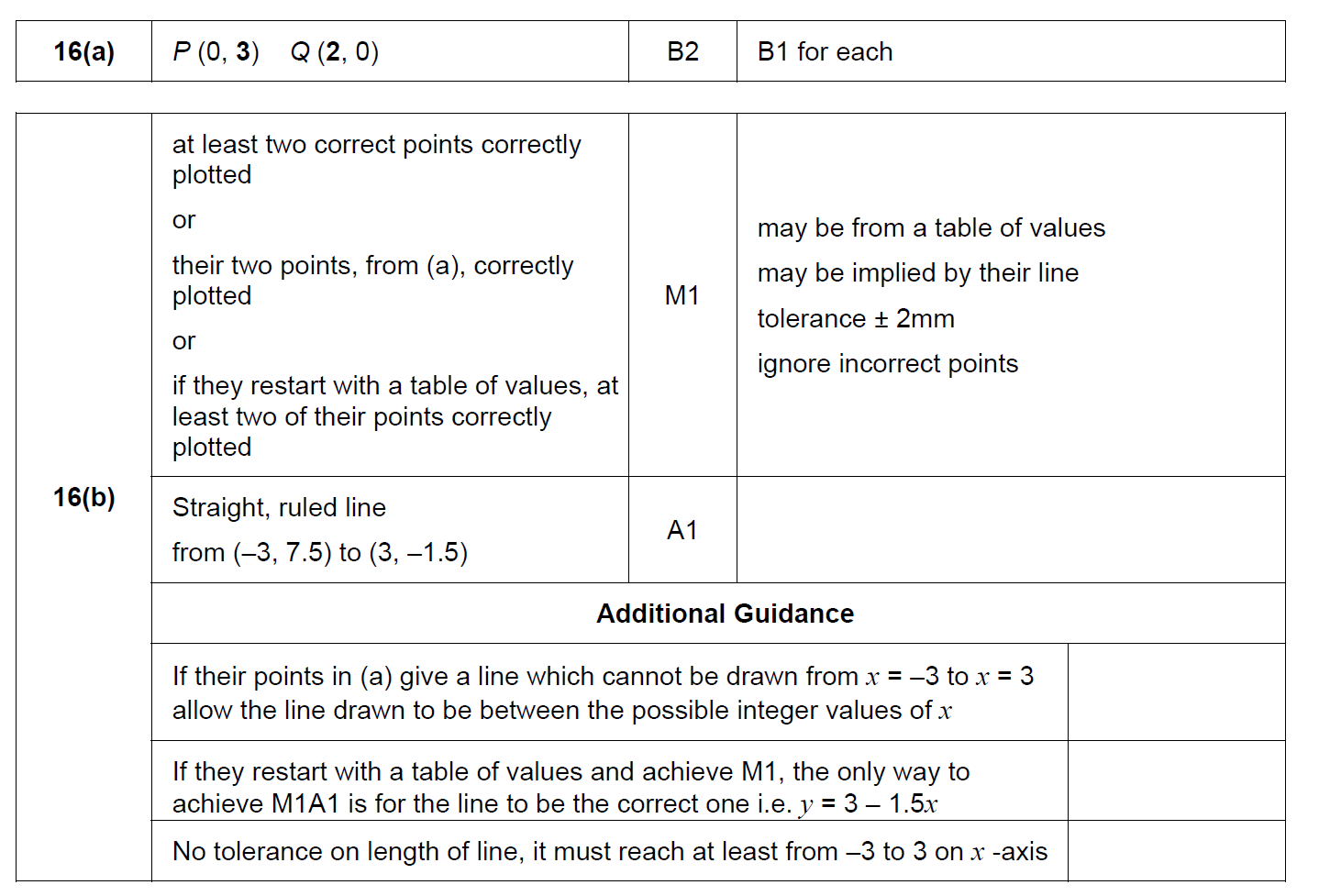 | 16(a) | $P$ (0, **3**) $Q$ (**2**, 0) | B2 | B1 for each |
|---|---|---|---|

| 16(b) | at least two correct points correctly plotted<br>or<br>their two points, from (a), correctly plotted<br>or<br>if they restart with a table of values, at least two of their points correctly plotted | M1 | may be from a table of values<br>may be implied by their line<br>tolerance ± 2mm<br>ignore incorrect points |
|---|---|---|---|
| | Straight, ruled line<br>from (–3, 7.5) to (3, –1.5) | A1 | |
| | **Additional Guidance** | | |
| | If their points in (a) give a line which cannot be drawn from $x$ = –3 to $x$ = 3 allow the line drawn to be between the possible integer values of $x$ | | |
| | If they restart with a table of values and achieve M1, the only way to achieve M1A1 is for the line to be the correct one i.e. $y$ = 3 – 1.5$x$ | | |
| | No tolerance on length of line, it must reach at least from –3 to 3 on $x$ -axis | | |